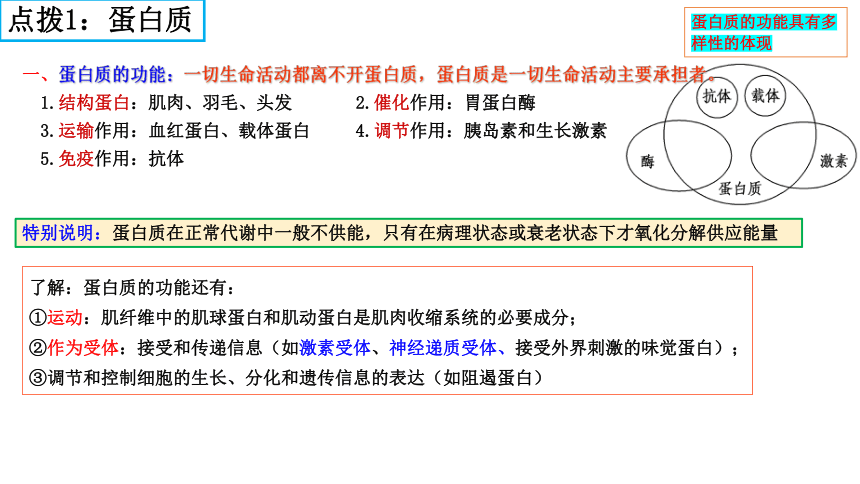 点拨1：蛋白质

蛋白质的功能具有多样性的体现

一、蛋白质的功能：一切生命活动都离不开蛋白质，蛋白质是一切生命活动主要承担者。

1.结构蛋白：肌肉、羽毛、头发
2.催化作用：胃蛋白酶
3.运输作用：血红蛋白、载体蛋白
4.调节作用：胰岛素和生长激素
5.免疫作用：抗体

抗体
载体
酶
激素
蛋白质

特别说明：蛋白质在正常代谢中一般不供能，只有在病理状态或衰老状态下才氧化分解供应能量

了解：蛋白质的功能还有：
①运动：肌纤维中的肌球蛋白和肌动蛋白是肌肉收缩系统的必要成分；
②作为受体：接受和传递信息（如激素受体、神经递质受体、接受外界刺激的味觉蛋白）；
③调节和控制细胞的生长、分化和遗传信息的表达（如阻遏蛋白）